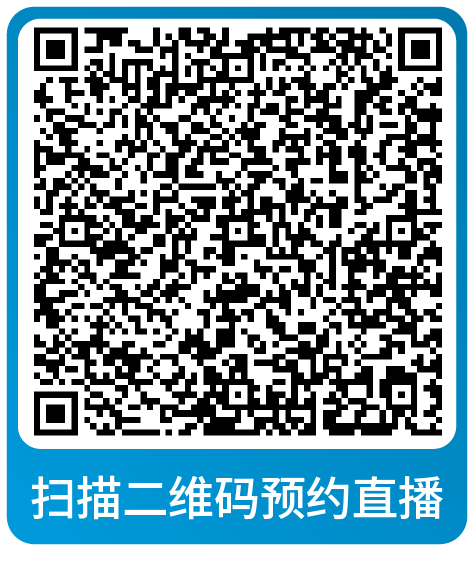 扫描二维码预约直播